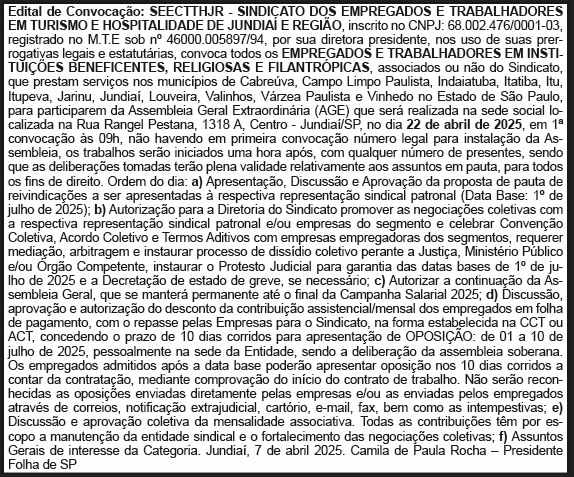 Edital de Convocação: SEECTTHJR - SINDICATO DOS EMPREGADOS E TRABALHADORES EM TURISMO E HOSPITALIDADE DE JUNDIAÍ E REGIÃO, inscrito no CNPJ: 68.002.476/0001-03, registrado no M.T.E sob nº 46000.005897/94, por sua diretora presidente, nos uso de suas prerrogativas legais e estatutárias, convoca todos os EMPREGADOS E TRABALHADORES EM INSTITUIÇÕES BENEFICENTES, RELIGIOSAS E FILANTRÓPICAS, associados ou não do Sindicato, que prestam serviços nos municípios de Cabreúva, Campo Limpo Paulista, Indaiatuba, Itatiba, Itu, Itupeva, Jarinu, Jundiaí, Louveira, Valinhos, Várzea Paulista e Vinhedo no Estado de São Paulo, para participarem da Assembleia Geral Extraordinária (AGE) que será realizada na sede social localizada na Rua Rangel Pestana, 1318 A, Centro - Jundiaí/SP, no dia 22 de abril de 2025, em 1ª convocação às 09h, não havendo em primeira convocação número legal para instalação da Assembleia, os trabalhos serão iniciados uma hora após, com qualquer número de presentes, sendo que as deliberações tomadas terão plena validade relativamente aos assuntos em pauta, para todos os fins de direito. Ordem do dia: a) Apresentação, Discussão e Aprovação da proposta de pauta de reivindicações a ser apresentadas à respectiva representação sindical patronal (Data Base: 1º de julho de 2025); b) Autorização para a Diretoria do Sindicato promover as negociações coletivas com a respectiva representação sindical patronal e/ou empresas do segmento e celebrar Convenção Coletiva, Acordo Coletivo e Termos Aditivos com empresas empregadoras dos segmentos, requerer mediação, arbitragem e instaurar processo de dissídio coletivo perante a Justiça, Ministério Público e/ou Órgão Competente, instaurar o Protesto Judicial para garantia das datas bases de 1º de julho de 2025 e a Decretação de estado de greve, se necessário; c) Autorizar a continuação da Assembleia Geral, que se manterá permanente até o final da Campanha Salarial 2025; d) Discussão, aprovação e autorização do desconto da contribuição assistencial/mensal dos empregados em folha de pagamento, com o repasse pelas Empresas para o Sindicato, na forma estabelecida na CCT ou ACT, concedendo o prazo de 10 dias corridos para apresentação de OPOSIÇÃO: de 01 a 10 de julho de 2025, pessoalmente na sede da Entidade, sendo a deliberação da assembleia soberana. Os empregados admitidos após a data base poderão apresentar oposição nos 10 dias corridos a contar da contratação, mediante comprovação do início do contrato de trabalho. Não serão reconhecidas as oposições enviadas diretamente pelas empresas e/ou as enviadas pelos empregados através de correios, notificação extrajudicial, cartório, e-mail, fax, bem como as intempestivas; e) Discussão e aprovação coletiva da mensalidade associativa. Todas as contribuições têm por escopo a manutenção da entidade sindical e o fortalecimento das negociações coletivas; f) Assuntos Gerais de interesse da Categoria. Jundiaí, 7 de abril 2025. Camila de Paula Rocha – Presidente
Folha de SP